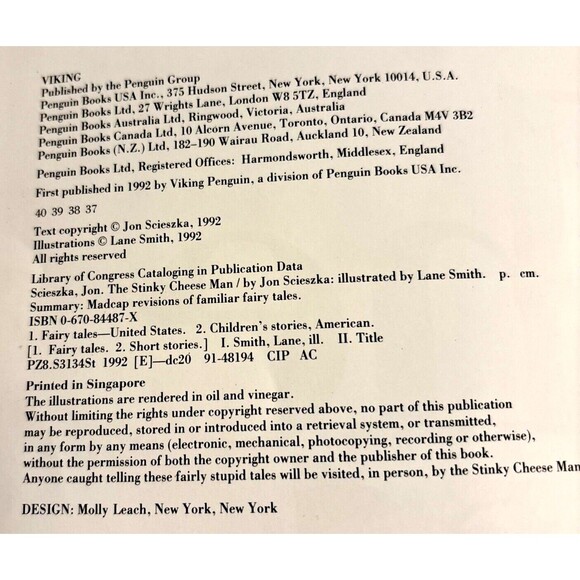 VIKING
Published by the Penguin Group
Penguin Books USA Inc., 375 Hudson Street, New York, New York 10014, U.S.A.
Penguin Books Ltd, 27 Wrights Lane, London W8 5TZ, England
Penguin Books Australia Ltd, Ringwood, Victoria, Australia
Penguin Books Canada Ltd, 10 Alcorn Avenue, Toronto, Ontario, Canada M4V 3B2
Penguin Books (N.Z.) Ltd, 182–190 Wairau Road, Auckland 10, New Zealand

Penguin Books Ltd, Registered Offices: Harmondsworth, Middlesex, England

First published in 1992 by Viking Penguin, a division of Penguin Books USA Inc.

40 39 38 37

Text copyright © Jon Scieszka, 1992
Illustrations © Lane Smith, 1992
All rights reserved

Library of Congress Cataloging in Publication Data
Scieszka, Jon. The Stinky Cheese Man / by Jon Scieszka: illustrated by Lane Smith. p. cm.
Summary: Madcap revisions of familiar fairy tales.
ISBN 0-670-84487-X
1. Fairy tales—United States. 2. Children's stories, American.
[1. Fairy tales. 2. Short stories.] I. Smith, Lane, ill. II. Title
PZ8.S3134St 1992 [E]—dc20 91-48194 CIP AC

Printed in Singapore
The illustrations are rendered in oil and vinegar.
Without limiting the rights under copyright reserved above, no part of this publication may be reproduced, stored in or introduced into a retrieval system, or transmitted, in any form by any means (electronic, mechanical, photocopying, recording or otherwise), without the permission of both the copyright owner and the publisher of this book.
Anyone caught telling these fairly stupid tales will be visited, in person, by the Stinky Cheese Man

DESIGN: Molly Leach, New York, New York